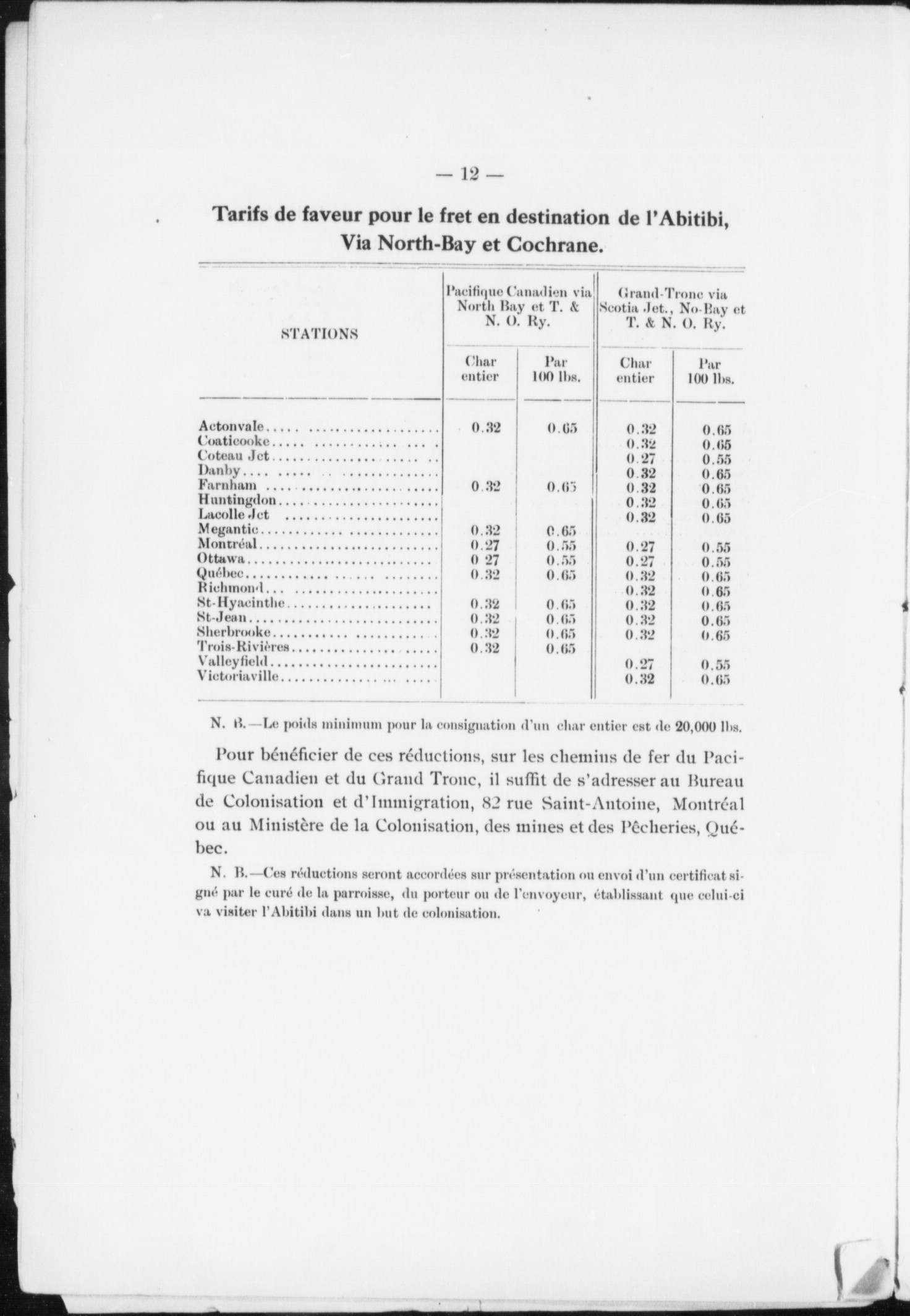 — 12 —

Tarifs de faveur pour le fret en destination de l'Abitibi, Via North-Bay et Cochrane.

| STATIONS | Pacifique Canadien via North Bay et T. & N. O. Ry. Char entier | Pacifique Canadien via North Bay et T. & N. O. Ry. Par 100 lbs. | Grand-Tronc via Scotia Jct., No-Bay et T. & N. O. Ry. Char entier | Grand-Tronc via Scotia Jct., No-Bay et T. & N. O. Ry. Par 100 lbs. |
|---|---|---|---|---|
| Actonvale | 0.32 | 0.65 | 0.32 | 0.65 |
| Coaticooke | | | 0.32 | 0.65 |
| Coteau Jct | | | 0.27 | 0.55 |
| Danby | | | 0.32 | 0.65 |
| Farnham | 0.32 | 0.65 | 0.32 | 0.65 |
| Huntingdon | | | 0.32 | 0.65 |
| Lacolle Jct | | | 0.32 | 0.65 |
| Megantic | 0.32 | 0.65 | | |
| Montréal | 0.27 | 0.55 | 0.27 | 0.55 |
| Ottawa | 0 27 | 0.55 | 0.27 | 0.55 |
| Québec | 0.32 | 0.65 | 0.32 | 0.65 |
| Richmond | | | 0.32 | 0.65 |
| St-Hyacinthe | 0.32 | 0.65 | 0.32 | 0.65 |
| St-Jean | 0.32 | 0.65 | 0.32 | 0.65 |
| Sherbrooke | 0.32 | 0.65 | 0.32 | 0.65 |
| Trois-Rivières | 0.32 | 0.65 | | |
| Valleyfield | | | 0.27 | 0.55 |
| Victoriaville | | | 0.32 | 0.65 |

N. B.—Le poids minimum pour la consignation d'un char entier est de 20,000 lbs.

Pour bénéficier de ces réductions, sur les chemins de fer du Pacifique Canadien et du Grand Tronc, il suffit de s'adresser au Bureau de Colonisation et d'Immigration, 82 rue Saint-Antoine, Montréal ou au Ministère de la Colonisation, des mines et des Pêcheries, Québec.

N. B.—Ces réductions seront accordées sur présentation ou envoi d'un certificat signé par le curé de la parroisse, du porteur ou de l'envoyeur, établissant que celui-ci va visiter l'Abitibi dans un but de colonisation.